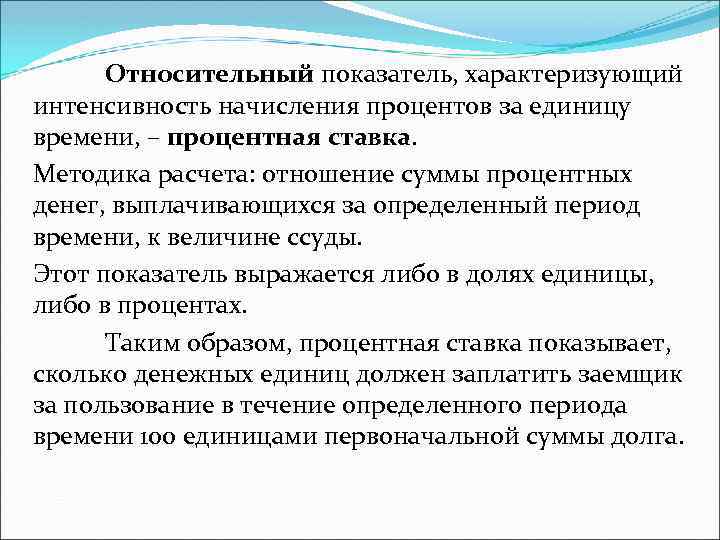 Относительный показатель, характеризующий интенсивность начисления процентов за единицу времени, – процентная ставка.

Методика расчета: отношение суммы процентных денег, выплачивающихся за определенный период времени, к величине ссуды.

Этот показатель выражается либо в долях единицы, либо в процентах.

Таким образом, процентная ставка показывает, сколько денежных единиц должен заплатить заемщик за пользование в течение определенного периода времени 100 единицами первоначальной суммы долга.